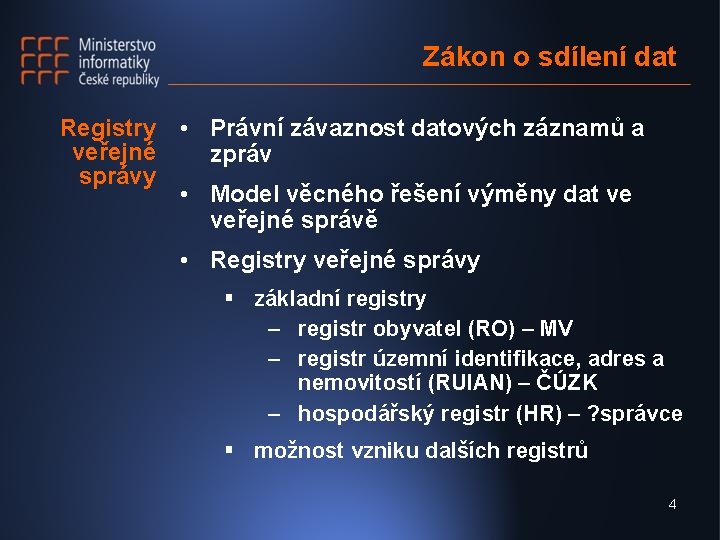 Ministerstvo informatiky České republiky

Zákon o sdílení dat

Registry veřejné správy

• Právní závaznost datových záznamů a zpráv
• Model věcného řešení výměny dat ve veřejné správě
• Registry veřejné správy
▪ základní registry
– registr obyvatel (RO) – MV
– registr územní identifikace, adres a nemovitostí (RUIAN) – ČÚZK
– hospodářský registr (HR) – ?správce
▪ možnost vzniku dalších registrů

4